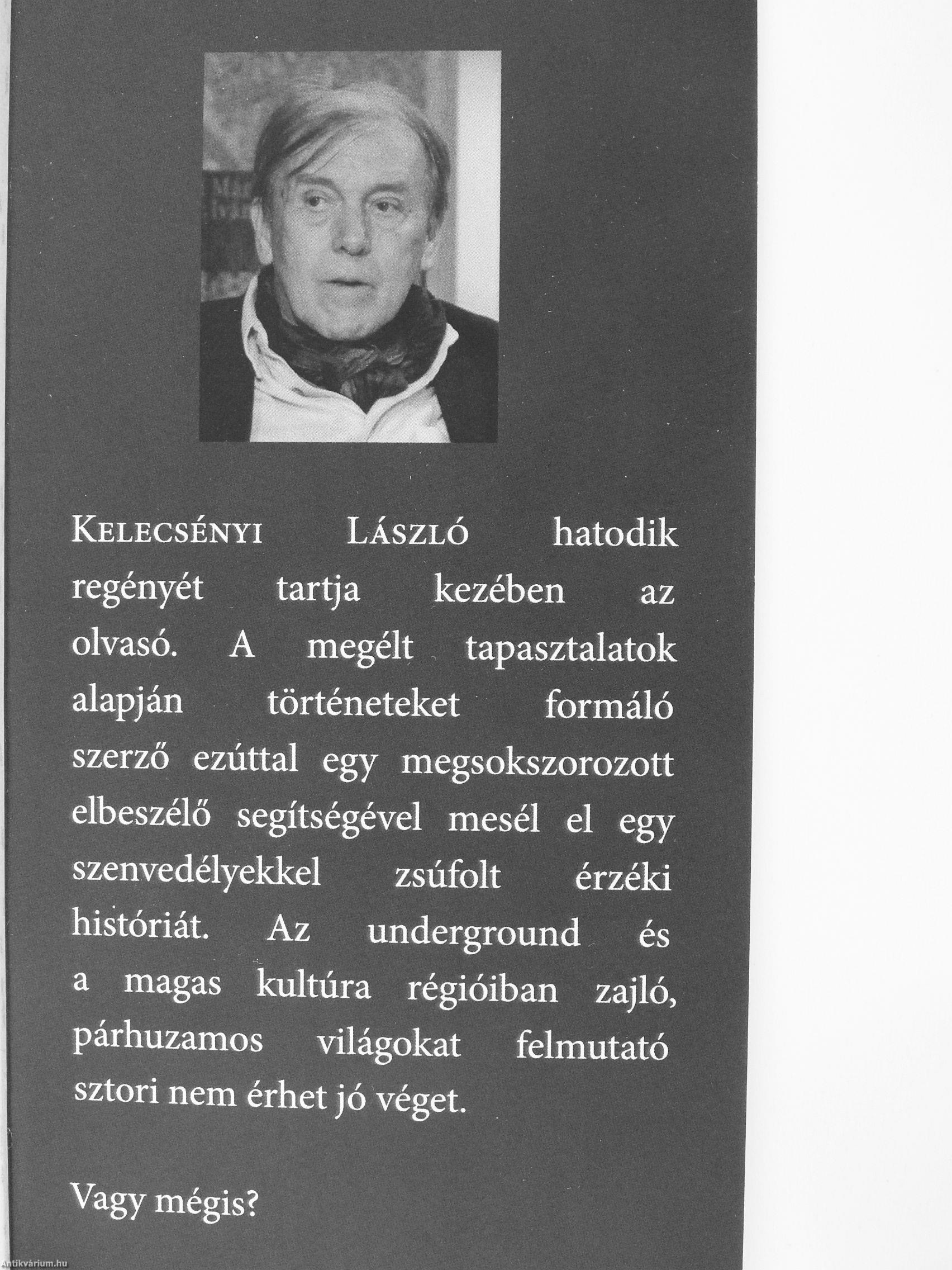 Kelecsényi László hatodik regényét tartja kezében az olvasó. A megélt tapasztalatok alapján történeteket formáló szerző ezúttal egy megsokszorozott elbeszélő segítségével mesél el egy szenvedélyekkel zsúfolt érzéki históriát. Az underground és a magas kultúra régióiban zajló, párhuzamos világokat felmutató sztori nem érhet jó véget.

Vagy mégis?

Antikvárium.hu